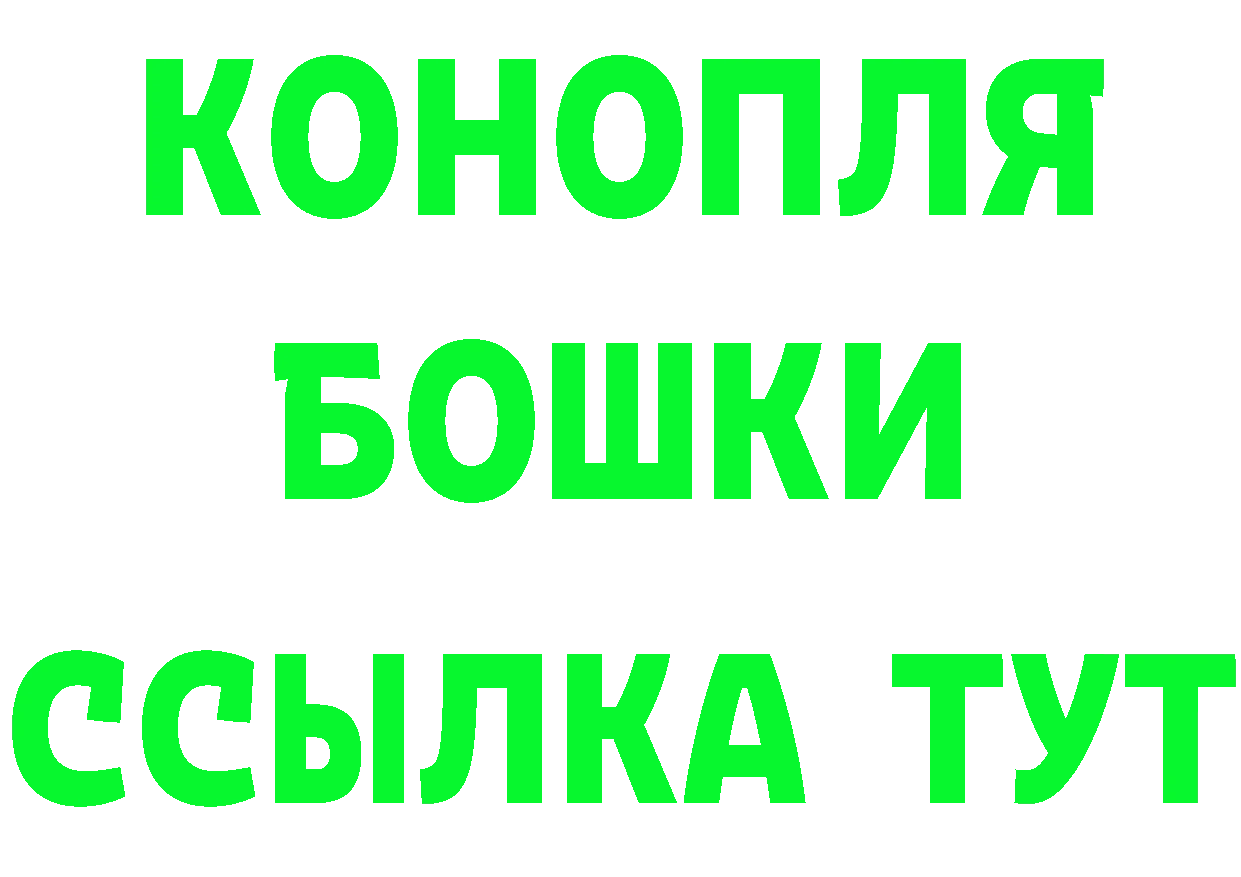 КОНОПЛЯ
БОШКИ
ССЫЛКА ТУТ